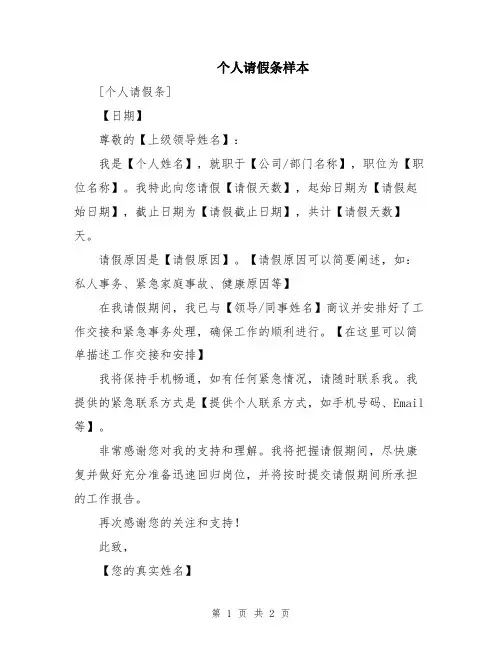 个人请假条样本

[个人请假条]

【日期】

尊敬的【上级领导姓名】：

我是【个人姓名】，就职于【公司/部门名称】，职位为【职位名称】。我特此向您请假【请假天数】，起始日期为【请假起始日期】，截止日期为【请假截止日期】，共计【请假天数】天。

请假原因是【请假原因】。【请假原因可以简要阐述，如：私人事务、紧急家庭事故、健康原因等】

在我请假期间，我已与【领导/同事姓名】商议并安排好了工作交接和紧急事务处理，确保工作的顺利进行。【在这里可以简单描述工作交接和安排】

我将保持手机畅通，如有任何紧急情况，请随时联系我。我提供的紧急联系方式是【提供个人联系方式，如手机号码、Email等】。

非常感谢您对我的支持和理解。我将把握请假期间，尽快康复并做好充分准备迅速回归岗位，并将按时提交请假期间所承担的工作报告。

再次感谢您的关注和支持！

此致，

【您的真实姓名】

第 1 页 共 2 页